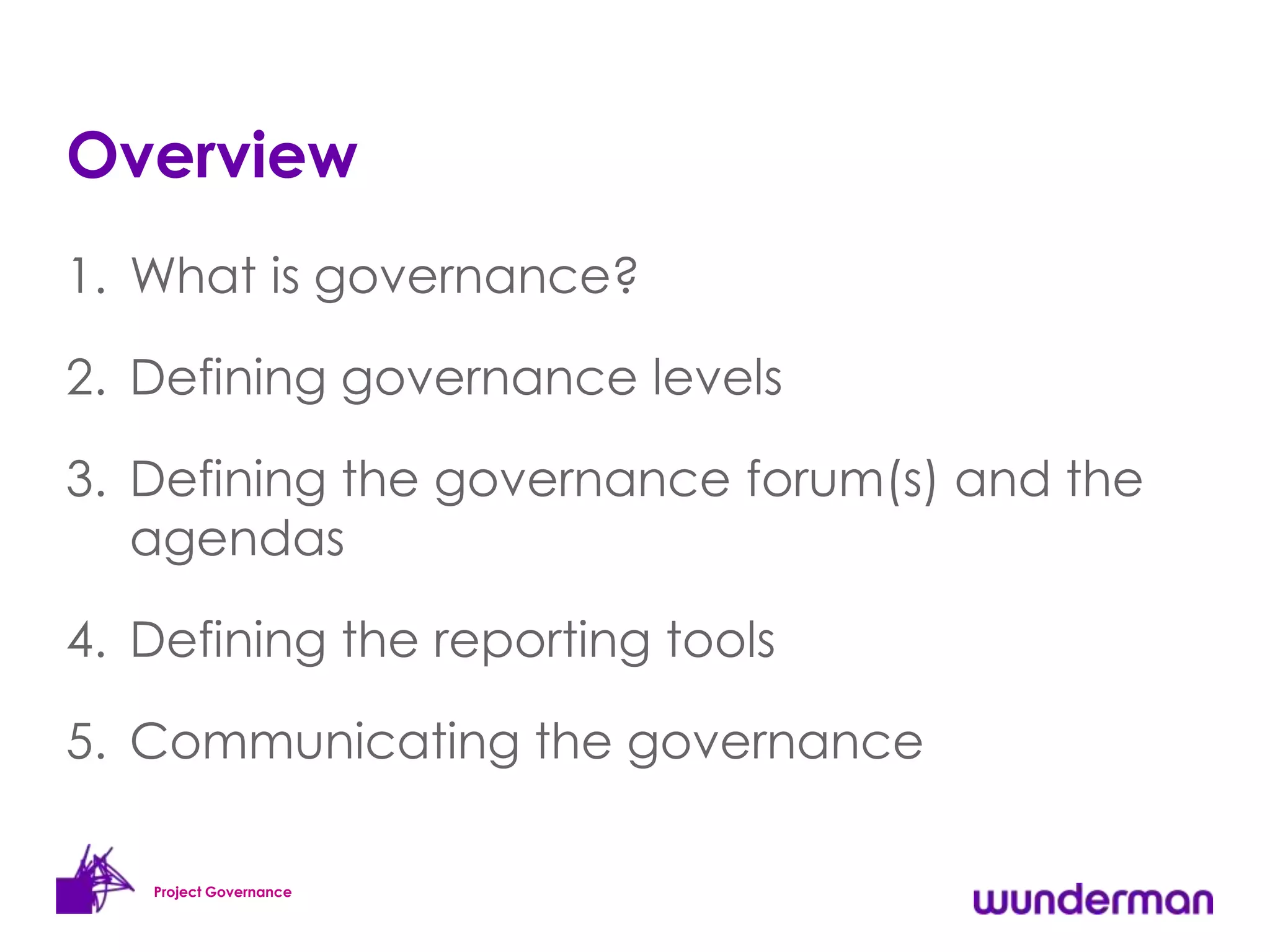 Overview

1. What is governance?

2. Defining governance levels

3. Defining the governance forum(s) and the agendas

4. Defining the reporting tools

5. Communicating the governance

Project Governance

wunderman